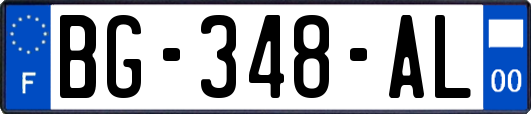 F
BG-348-AL
00